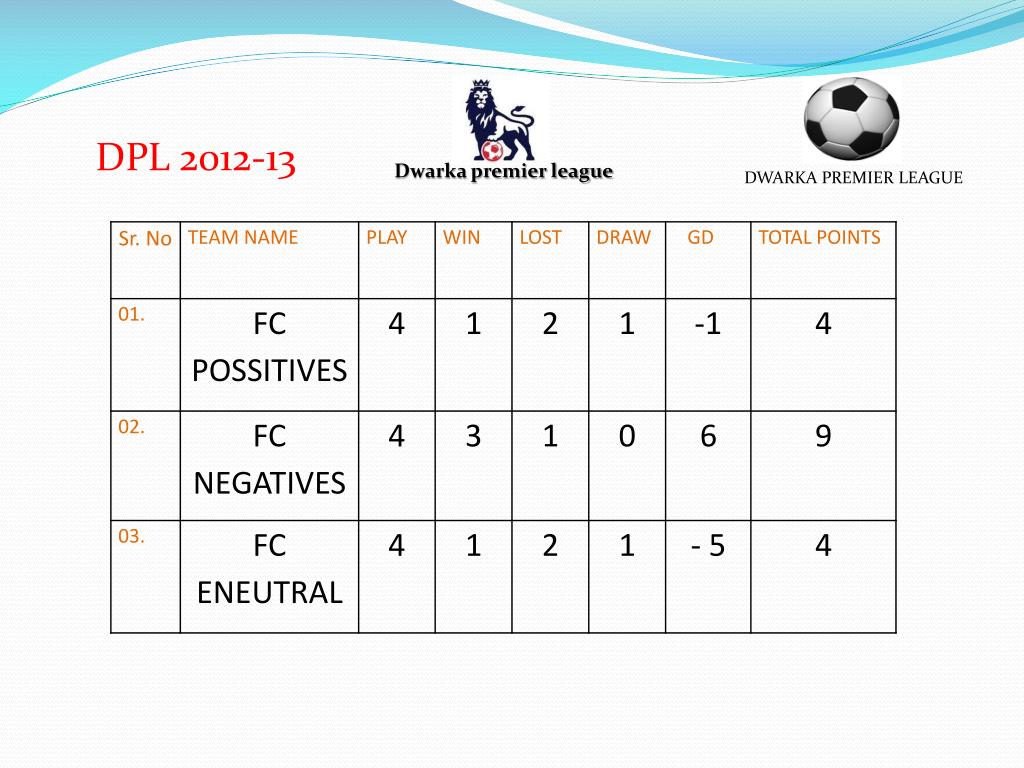 DPL 2012-13

Dwarka premier league

DWARKA PREMIER LEAGUE

| Sr. No | TEAM NAME | PLAY | WIN | LOST | DRAW | GD | TOTAL POINTS |
|---|---|---|---|---|---|---|---|
| 01. | FC POSSITIVES | 4 | 1 | 2 | 1 | -1 | 4 |
| 02. | FC NEGATIVES | 4 | 3 | 1 | 0 | 6 | 9 |
| 03. | FC ENEUTRAL | 4 | 1 | 2 | 1 | - 5 | 4 |